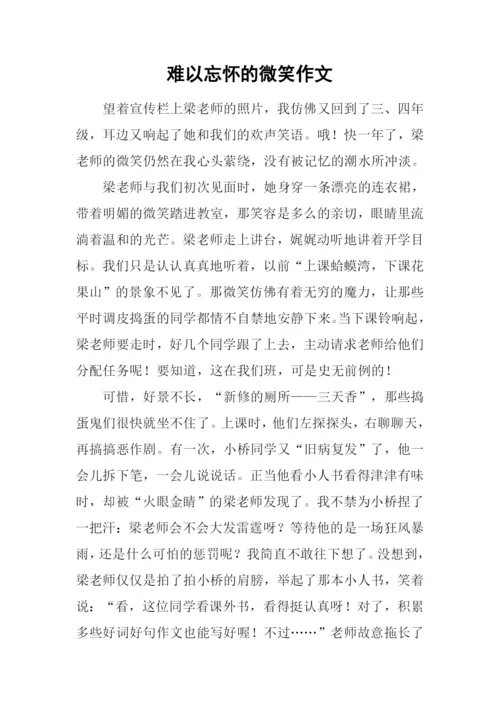 难以忘怀的微笑作文

望着宣传栏上梁老师的照片，我仿佛又回到了三、四年级，耳边又响起了她和我们的欢声笑语。哦！快一年了，梁老师的微笑仍然在我心头萦绕，没有被记忆的潮水所冲淡。

梁老师与我们初次见面时，她身穿一条漂亮的连衣裙，带着明媚的微笑踏进教室，那笑容是多么的亲切，眼睛里流淌着温和的光芒。梁老师走上讲台，娓娓动听地讲着开学目标。我们只是认认真真地听着，以前“上课蛤蟆湾，下课花果山”的景象不见了。那微笑仿佛有着无穷的魔力，让那些平时调皮捣蛋的同学都情不自禁地安静下来。当下课铃响起，梁老师要走时，好几个同学跟了上去，主动请求老师给他们分配任务呢！要知道，这在我们班，可是史无前例的！

可惜，好景不长，“新修的厕所——三天香”，那些捣蛋鬼们很快就坐不住了。上课时，他们左探探头，右聊聊天，再搞搞恶作剧。有一次，小桥同学又“旧病复发”了，他一会儿拆下笔，一会儿说说话。正当他看小人书看得津津有味时，却被“火眼金睛”的梁老师发现了。我不禁为小桥捏了一把汗：梁老师会不会大发雷霆呀？等待他的是一场狂风暴雨，还是什么可怕的惩罚呢？我简直不敢往下想了。没想到，梁老师仅仅是拍了拍小桥的肩膀，举起了那本小人书，笑着说：“看，这位同学看课外书，看得挺认真呀！对了，积累多些好词好句作文也能写好喔！不过……”老师故意拖长了